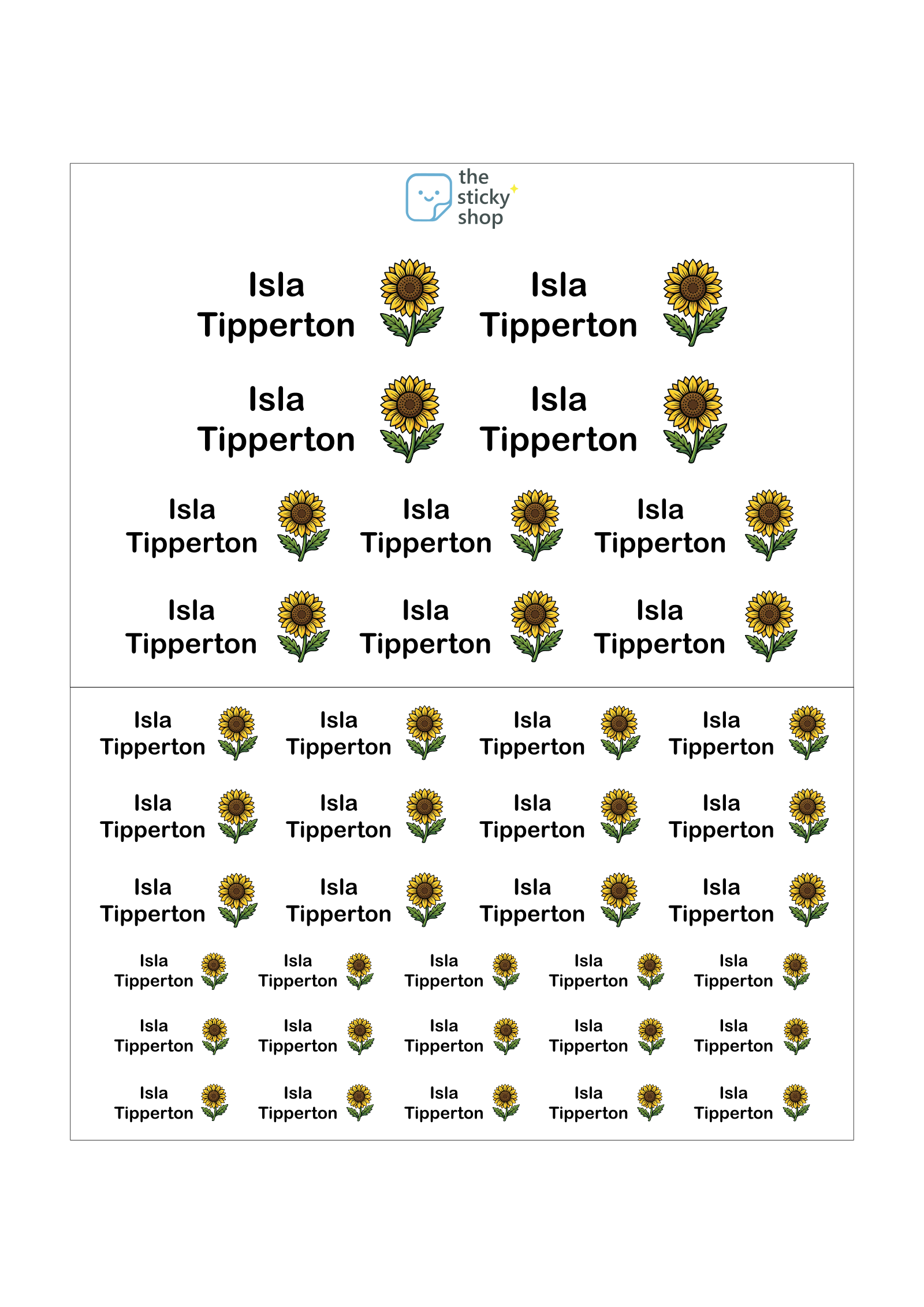 the sticky shop

Isla Tipperton

Isla Tipperton

Isla Tipperton

Isla Tipperton

Isla Tipperton

Isla Tipperton

Isla Tipperton

Isla Tipperton

Isla Tipperton

Isla Tipperton

Isla Tipperton

Isla Tipperton

Isla Tipperton

Isla Tipperton

Isla Tipperton

Isla Tipperton

Isla Tipperton

Isla Tipperton

Isla Tipperton

Isla Tipperton

Isla Tipperton

Isla Tipperton

Isla Tipperton

Isla Tipperton

Isla Tipperton

Isla Tipperton

Isla Tipperton

Isla Tipperton

Isla Tipperton

Isla Tipperton

Isla Tipperton

Isla Tipperton

Isla Tipperton

Isla Tipperton

Isla Tipperton

Isla Tipperton

Isla Tipperton